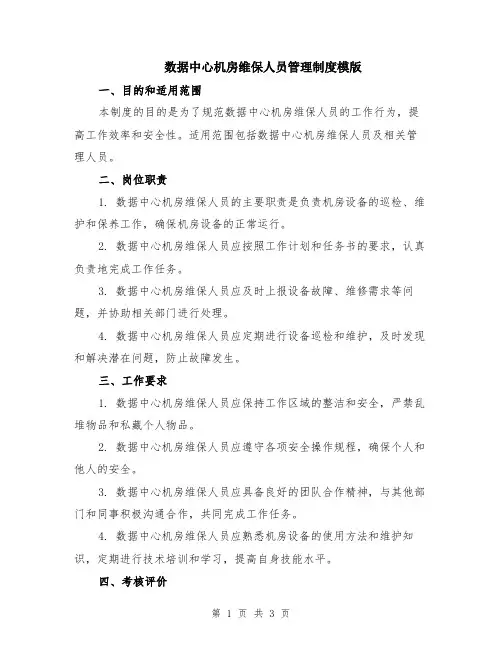 数据中心机房维保人员管理制度模版

一、目的和适用范围

本制度的目的是为了规范数据中心机房维保人员的工作行为，提高工作效率和安全性。适用范围包括数据中心机房维保人员及相关管理人员。

二、岗位职责

1. 数据中心机房维保人员的主要职责是负责机房设备的巡检、维护和保养工作，确保机房设备的正常运行。

2. 数据中心机房维保人员应按照工作计划和任务书的要求，认真负责地完成工作任务。

3. 数据中心机房维保人员应及时上报设备故障、维修需求等问题，并协助相关部门进行处理。

4. 数据中心机房维保人员应定期进行设备巡检和维护，及时发现和解决潜在问题，防止故障发生。

三、工作要求

1. 数据中心机房维保人员应保持工作区域的整洁和安全，严禁乱堆物品和私藏个人物品。

2. 数据中心机房维保人员应遵守各项安全操作规程，确保个人和他人的安全。

3. 数据中心机房维保人员应具备良好的团队合作精神，与其他部门和同事积极沟通合作，共同完成工作任务。

4. 数据中心机房维保人员应熟悉机房设备的使用方法和维护知识，定期进行技术培训和学习，提高自身技能水平。

四、考核评价

第 1 页 共 3 页